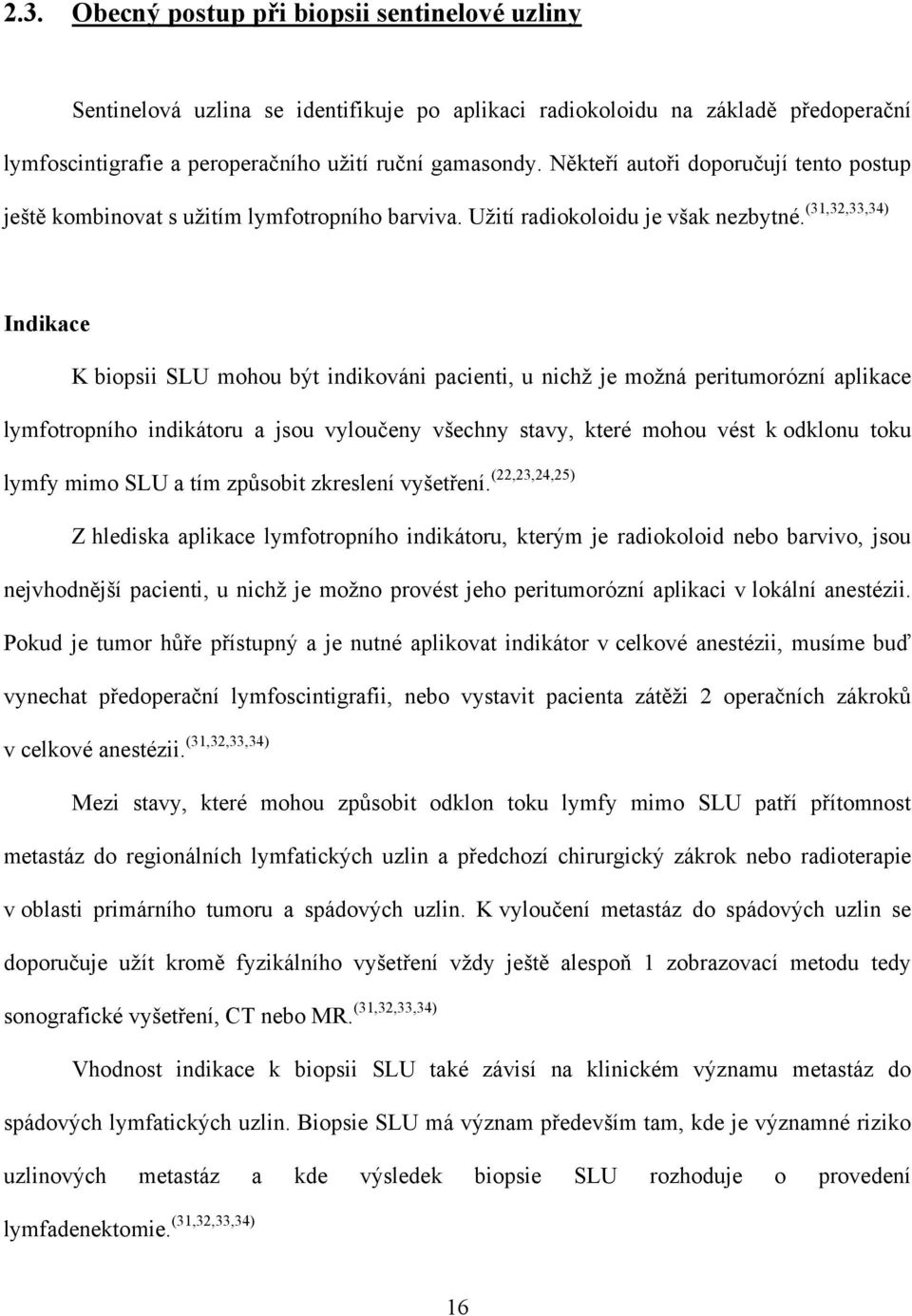 2.3. Obecný postup při biopsii sentinelové uzliny

Sentinelová uzlina se identifikuje po aplikaci radiokoloidu na základě předoperační lymfoscintigrafie a peroperačního užití ruční gamasondy. Někteří autoři doporučují tento postup ještě kombinovat s užitím lymfotropního barviva. Užití radiokoloidu je však nezbytné.$^{(31,32,33,34)}$

Indikace

K biopsii SLU mohou být indikováni pacienti, u nichž je možná peritumorózní aplikace lymfotropního indikátoru a jsou vyloučeny všechny stavy, které mohou vést k odklonu toku lymfy mimo SLU a tím způsobit zkreslení vyšetření.$^{(22,23,24,25)}$

Z hlediska aplikace lymfotropního indikátoru, kterým je radiokoloid nebo barvivo, jsou nejvhodnější pacienti, u nichž je možno provést jeho peritumorózní aplikaci v lokální anestézii. Pokud je tumor hůře přístupný a je nutné aplikovat indikátor v celkové anestézii, musíme buď vynechat předoperační lymfoscintigrafii, nebo vystavit pacienta zátěži 2 operačních zákroků v celkové anestézii.$^{(31,32,33,34)}$

Mezi stavy, které mohou způsobit odklon toku lymfy mimo SLU patří přítomnost metastáz do regionálních lymfatických uzlin a předchozí chirurgický zákrok nebo radioterapie v oblasti primárního tumoru a spádových uzlin. K vyloučení metastáz do spádových uzlin se doporučuje užít kromě fyzikálního vyšetření vždy ještě alespoň 1 zobrazovací metodu tedy sonografické vyšetření, CT nebo MR.$^{(31,32,33,34)}$

Vhodnost indikace k biopsii SLU také závisí na klinickém významu metastáz do spádových lymfatických uzlin. Biopsie SLU má význam především tam, kde je významné riziko uzlinových metastáz a kde výsledek biopsie SLU rozhoduje o provedení lymfadenektomie.$^{(31,32,33,34)}$

16